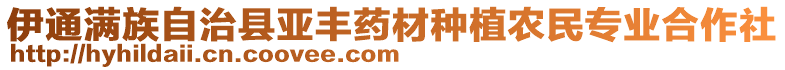 伊通满族自治县亚丰药材种植农民专业合作社
http://hyhildaii.cn.coovee.com